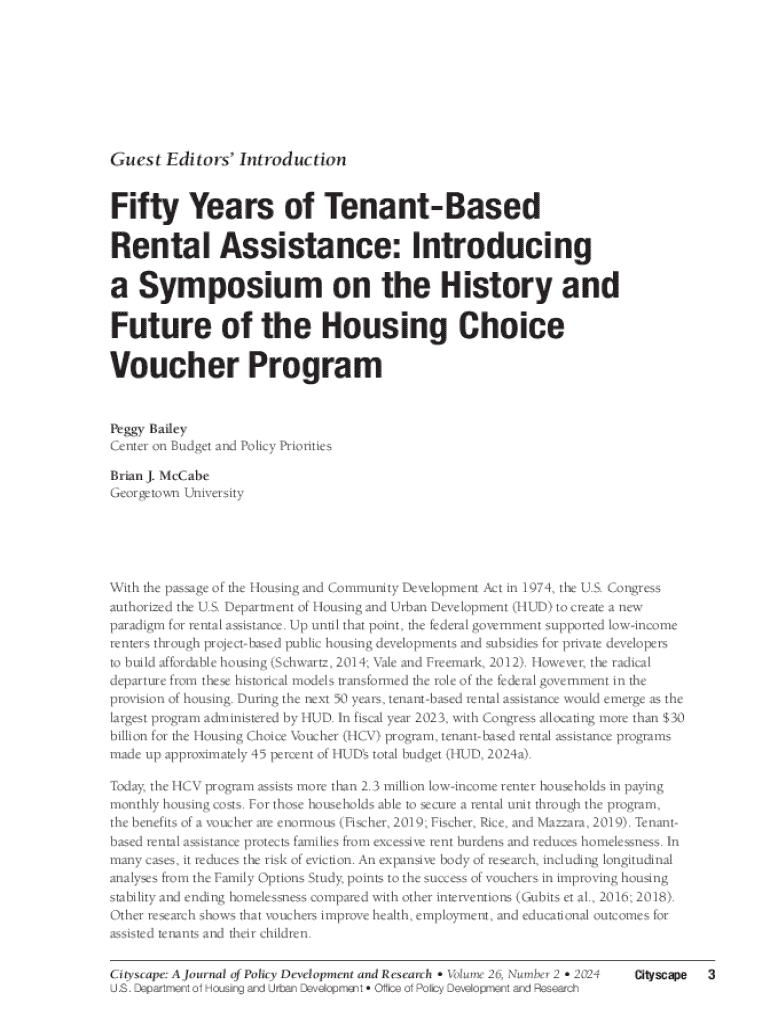 Guest Editors' Introduction

Fifty Years of Tenant-Based Rental Assistance: Introducing a Symposium on the History and Future of the Housing Choice Voucher Program

Peggy Bailey
Center on Budget and Policy Priorities

Brian J. McCabe
Georgetown University

With the passage of the Housing and Community Development Act in 1974, the U.S. Congress authorized the U.S. Department of Housing and Urban Development (HUD) to create a new paradigm for rental assistance. Up until that point, the federal government supported low-income renters through project-based public housing developments and subsidies for private developers to build affordable housing (Schwartz, 2014; Vale and Freemark, 2012). However, the radical departure from these historical models transformed the role of the federal government in the provision of housing. During the next 50 years, tenant-based rental assistance would emerge as the largest program administered by HUD. In fiscal year 2023, with Congress allocating more than $30 billion for the Housing Choice Voucher (HCV) program, tenant-based rental assistance programs made up approximately 45 percent of HUD's total budget (HUD, 2024a).

Today, the HCV program assists more than 2.3 million low-income renter households in paying monthly housing costs. For those households able to secure a rental unit through the program, the benefits of a voucher are enormous (Fischer, 2019; Fischer, Rice, and Mazzara, 2019). Tenant-based rental assistance protects families from excessive rent burdens and reduces homelessness. In many cases, it reduces the risk of eviction. An expansive body of research, including longitudinal analyses from the Family Options Study, points to the success of vouchers in improving housing stability and ending homelessness compared with other interventions (Gubits et al., 2016; 2018). Other research shows that vouchers improve health, employment, and educational outcomes for assisted tenants and their children.

Cityscape: A Journal of Policy Development and Research • Volume 26, Number 2 • 2024
U.S. Department of Housing and Urban Development • Office of Policy Development and Research

Cityscape 3